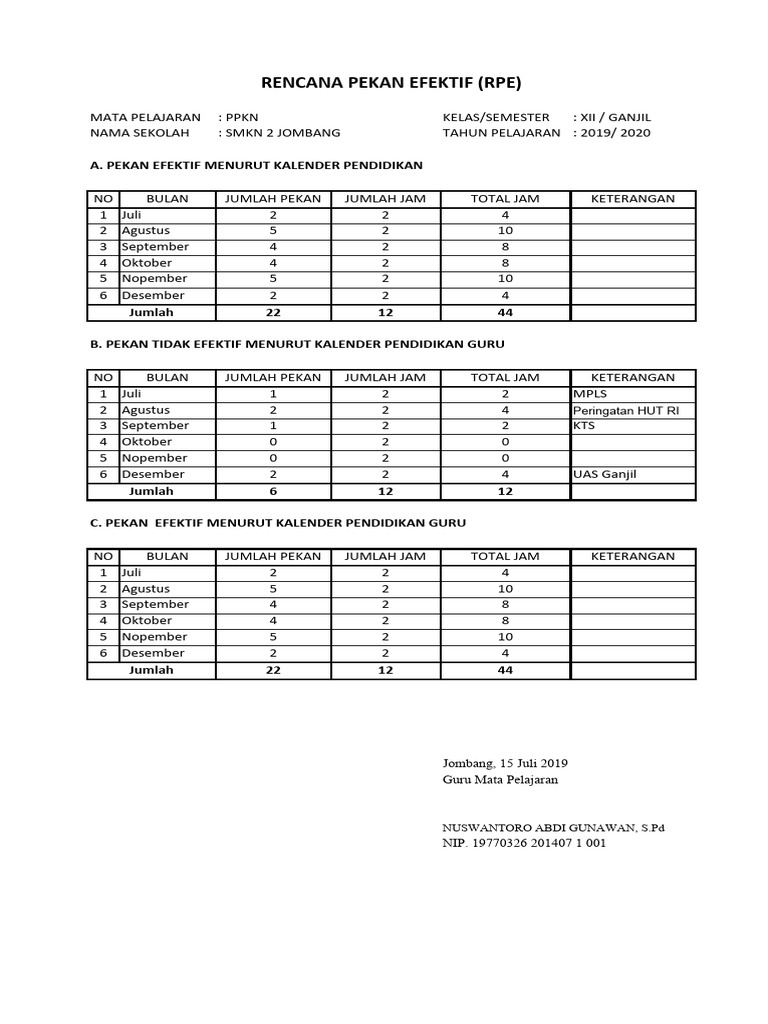 RENCANA PEKAN EFEKTIF (RPE)

MATA PELAJARAN : PPKN
NAMA SEKOLAH : SMKN 2 JOMBANG

KELAS/SEMESTER : XII / GANJIL
TAHUN PELAJARAN : 2019/ 2020

A. PEKAN EFEKTIF MENURUT KALENDER PENDIDIKAN

| NO | BULAN | JUMLAH PEKAN | JUMLAH JAM | TOTAL JAM | KETERANGAN |
|---|---|---|---|---|---|
| 1 | Juli | 2 | 2 | 4 | |
| 2 | Agustus | 5 | 2 | 10 | |
| 3 | September | 4 | 2 | 8 | |
| 4 | Oktober | 4 | 2 | 8 | |
| 5 | Nopember | 5 | 2 | 10 | |
| 6 | Desember | 2 | 2 | 4 | |
| | Jumlah | 22 | 12 | 44 | |

B. PEKAN TIDAK EFEKTIF MENURUT KALENDER PENDIDIKAN GURU

| NO | BULAN | JUMLAH PEKAN | JUMLAH JAM | TOTAL JAM | KETERANGAN |
|---|---|---|---|---|---|
| 1 | Juli | 1 | 2 | 2 | MPLS |
| 2 | Agustus | 2 | 2 | 4 | Peringatan HUT RI |
| 3 | September | 1 | 2 | 2 | KTS |
| 4 | Oktober | 0 | 2 | 0 | |
| 5 | Nopember | 0 | 2 | 0 | |
| 6 | Desember | 2 | 2 | 4 | UAS Ganjil |
| | Jumlah | 6 | 12 | 12 | |

C. PEKAN EFEKTIF MENURUT KALENDER PENDIDIKAN GURU

| NO | BULAN | JUMLAH PEKAN | JUMLAH JAM | TOTAL JAM | KETERANGAN |
|---|---|---|---|---|---|
| 1 | Juli | 2 | 2 | 4 | |
| 2 | Agustus | 5 | 2 | 10 | |
| 3 | September | 4 | 2 | 8 | |
| 4 | Oktober | 4 | 2 | 8 | |
| 5 | Nopember | 5 | 2 | 10 | |
| 6 | Desember | 2 | 2 | 4 | |
| | Jumlah | 22 | 12 | 44 | |

Jombang, 15 Juli 2019
Guru Mata Pelajaran

NUSWANTORO ABDI GUNAWAN, S.Pd
NIP. 19770326 201407 1 001